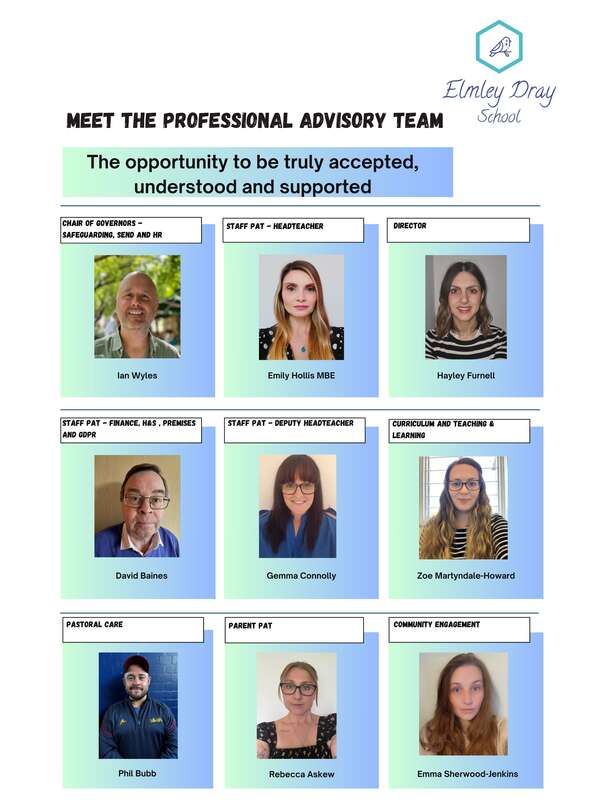 Elmley Dray School

MEET THE PROFESSIONAL ADVISORY TEAM

The opportunity to be truly accepted, understood and supported

CHAIR OF GOVERNORS - SAFEGUARDING, SEND AND HR

Ian Wyles

STAFF PAT - HEADTEACHER

Emily Hollis MBE

DIRECTOR

Hayley Furnell

STAFF PAT - FINANCE, H&S , PREMISES AND GDPR

David Baines

STAFF PAT - DEPUTY HEADTEACHER

Gemma Connolly

CURRICULUM AND TEACHING & LEARNING

Zoe Martyndale-Howard

PASTORAL CARE

Phil Bubb

PARENT PAT

Rebecca Askew

COMMUNITY ENGAGEMENT

Emma Sherwood-Jenkins